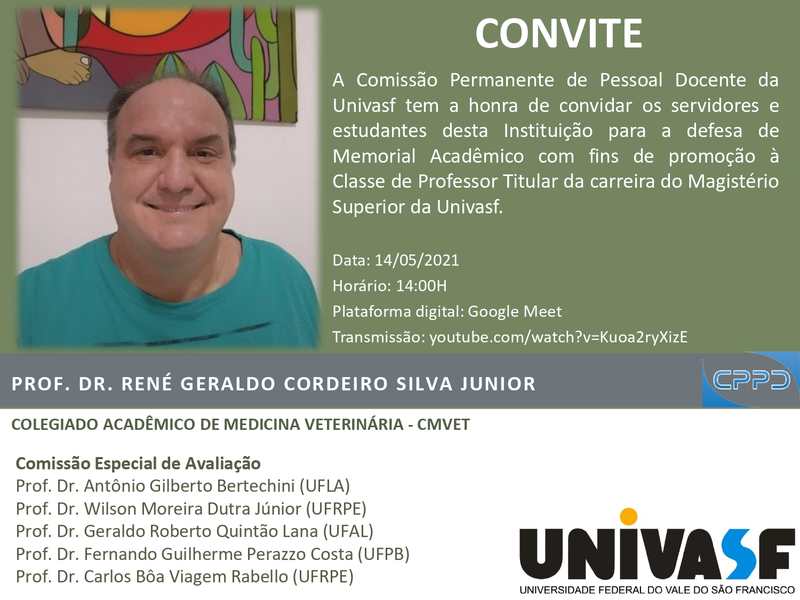 CONVITE

A Comissão Permanente de Pessoal Docente da Univasf tem a honra de convidar os servidores e estudantes desta Instituição para a defesa de Memorial Acadêmico com fins de promoção à Classe de Professor Titular da carreira do Magistério Superior da Univasf.

Data: 14/05/2021
Horário: 14:00H
Plataforma digital: Google Meet
Transmissão: youtube.com/watch?v=Kuoa2ryXizE

PROF. DR. RENÉ GERALDO CORDEIRO SILVA JUNIOR

CPPD

COLEGIADO ACADÊMICO DE MEDICINA VETERINÁRIA - CMVET

Comissão Especial de Avaliação
Prof. Dr. Antônio Gilberto Bertechini (UFLA)
Prof. Dr. Wilson Moreira Dutra Júnior (UFRPE)
Prof. Dr. Geraldo Roberto Quintão Lana (UFAL)
Prof. Dr. Fernando Guilherme Perazzo Costa (UFPB)
Prof. Dr. Carlos Bôa Viagem Rabello (UFRPE)

UNIVASF
UNIVERSIDADE FEDERAL DO VALE DO SÃO FRANCISCO